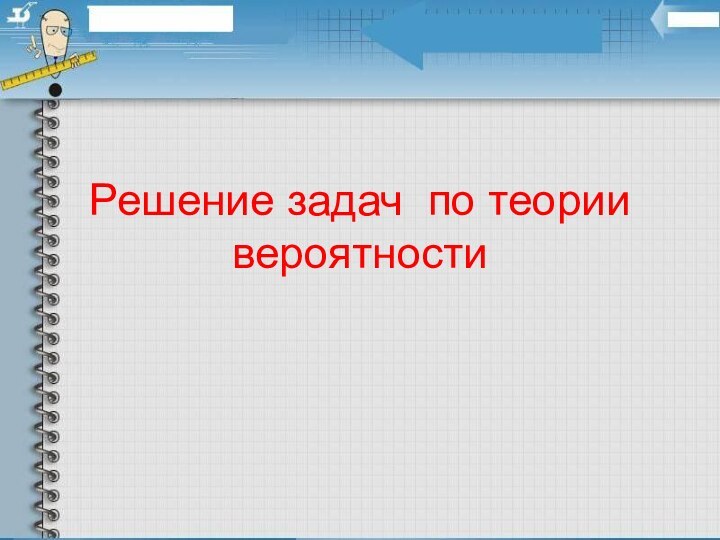 Решение задач по теории вероятности